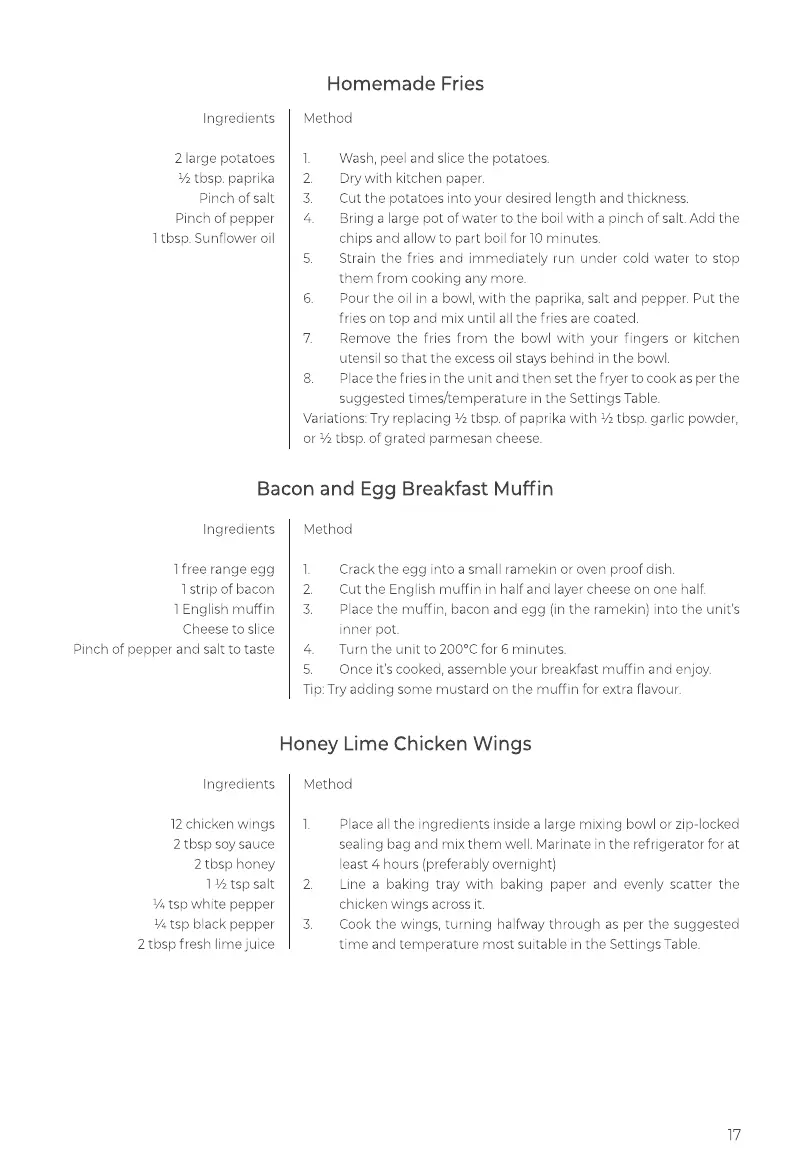 Homemade Fries

Ingredients

2 large potatoes
½ tbsp. paprika
Pinch of salt
Pinch of pepper
1 tbsp. Sunflower oil

Method

1. Wash, peel and slice the potatoes.
2. Dry with kitchen paper.
3. Cut the potatoes into your desired length and thickness.
4. Bring a large pot of water to the boil with a pinch of salt. Add the chips and allow to part boil for 10 minutes.
5. Strain the fries and immediately run under cold water to stop them from cooking any more.
6. Pour the oil in a bowl, with the paprika, salt and pepper. Put the fries on top and mix until all the fries are coated.
7. Remove the fries from the bowl with your fingers or kitchen utensil so that the excess oil stays behind in the bowl.
8. Place the fries in the unit and then set the fryer to cook as per the suggested times/temperature in the Settings Table.

Variations: Try replacing ½ tbsp. of paprika with ½ tbsp. garlic powder, or ½ tbsp. of grated parmesan cheese.

Bacon and Egg Breakfast Muffin

Ingredients

1 free range egg
1 strip of bacon
1 English muffin
Cheese to slice
Pinch of pepper and salt to taste

Method

1. Crack the egg into a small ramekin or oven proof dish.
2. Cut the English muffin in half and layer cheese on one half.
3. Place the muffin, bacon and egg (in the ramekin) into the unit's inner pot.
4. Turn the unit to 200°C for 6 minutes.
5. Once it's cooked, assemble your breakfast muffin and enjoy.

Tip: Try adding some mustard on the muffin for extra flavour.

Honey Lime Chicken Wings

Ingredients

12 chicken wings
2 tbsp soy sauce
2 tbsp honey
1 ½ tsp salt
¼ tsp white pepper
¼ tsp black pepper
2 tbsp fresh lime juice

Method

1. Place all the ingredients inside a large mixing bowl or zip-locked sealing bag and mix them well. Marinate in the refrigerator for at least 4 hours (preferably overnight)
2. Line a baking tray with baking paper and evenly scatter the chicken wings across it.
3. Cook the wings, turning halfway through as per the suggested time and temperature most suitable in the Settings Table.

17